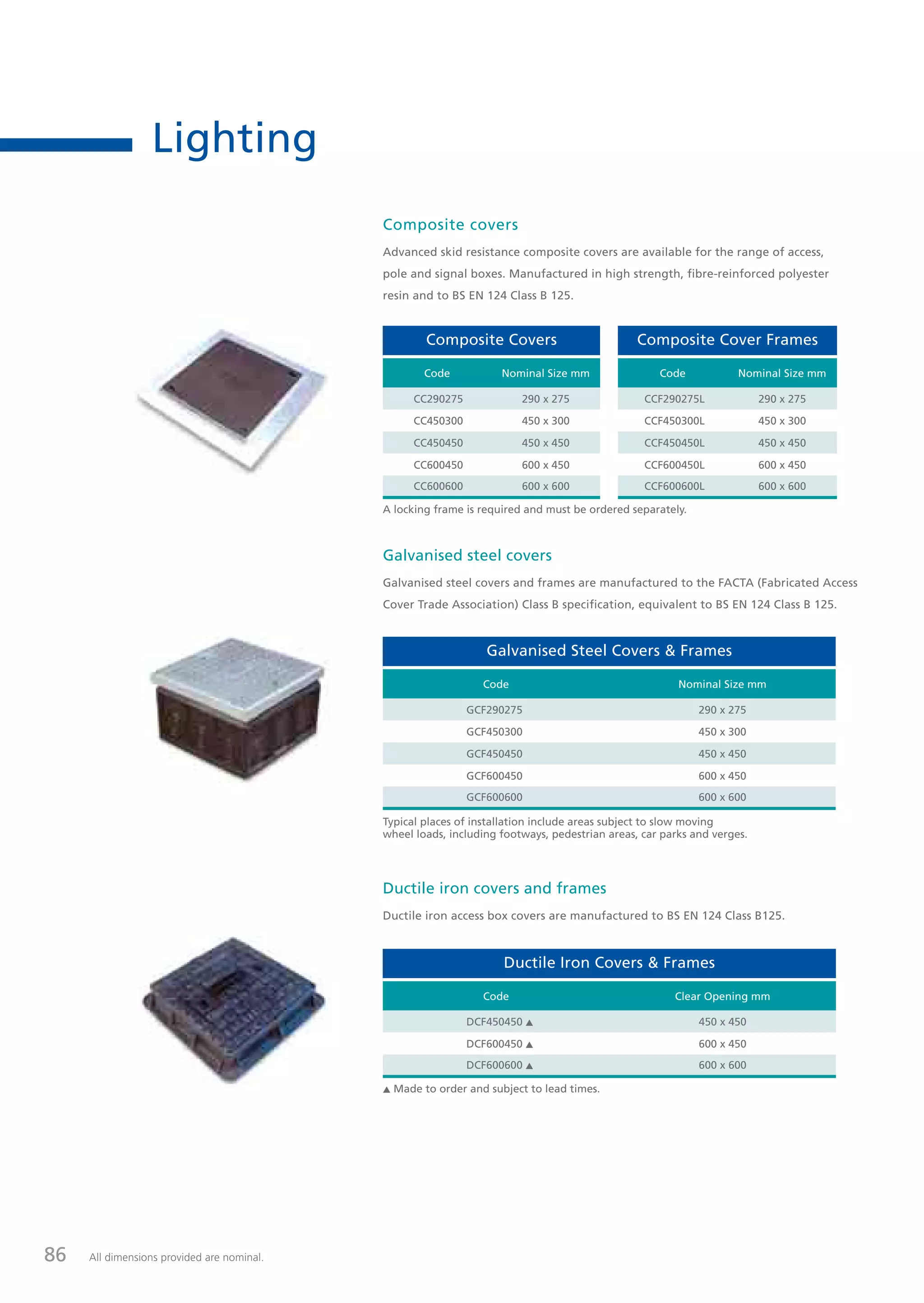 Lighting

Composite covers

Advanced skid resistance composite covers are available for the range of access, pole and signal boxes. Manufactured in high strength, fibre-reinforced polyester resin and to BS EN 124 Class B 125.

Composite Covers

| Code | Nominal Size mm |
|---|---|
| CC290275 | 290 x 275 |
| CC450300 | 450 x 300 |
| CC450450 | 450 x 450 |
| CC600450 | 600 x 450 |
| CC600600 | 600 x 600 |

Composite Cover Frames

| Code | Nominal Size mm |
|---|---|
| CCF290275L | 290 x 275 |
| CCF450300L | 450 x 300 |
| CCF450450L | 450 x 450 |
| CCF600450L | 600 x 450 |
| CCF600600L | 600 x 600 |

A locking frame is required and must be ordered separately.

Galvanised steel covers

Galvanised steel covers and frames are manufactured to the FACTA (Fabricated Access Cover Trade Association) Class B specification, equivalent to BS EN 124 Class B 125.

Galvanised Steel Covers & Frames

| Code | Nominal Size mm |
|---|---|
| GCF290275 | 290 x 275 |
| GCF450300 | 450 x 300 |
| GCF450450 | 450 x 450 |
| GCF600450 | 600 x 450 |
| GCF600600 | 600 x 600 |

Typical places of installation include areas subject to slow moving wheel loads, including footways, pedestrian areas, car parks and verges.

Ductile iron covers and frames

Ductile iron access box covers are manufactured to BS EN 124 Class B125.

Ductile Iron Covers & Frames

| Code | Clear Opening mm |
|---|---|
| DCF450450 ▲ | 450 x 450 |
| DCF600450 ▲ | 600 x 450 |
| DCF600600 ▲ | 600 x 600 |

▲ Made to order and subject to lead times.

86 All dimensions provided are nominal.